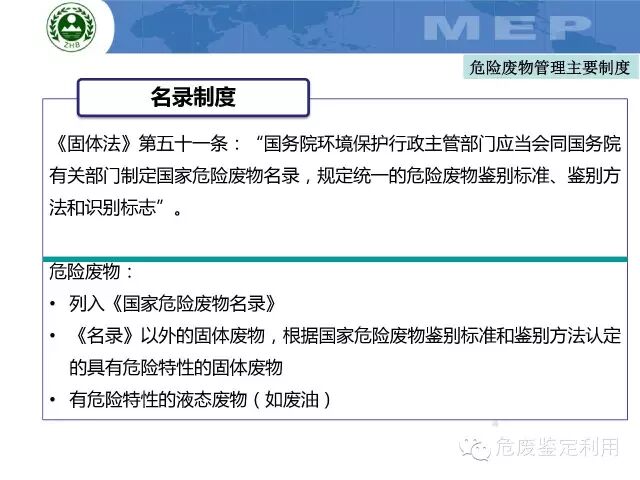 ZHB

MEP

危险废物管理主要制度

名录制度

《固体法》第五十一条：“国务院环境保护行政主管部门应当会同国务院有关部门制定国家危险废物名录，规定统一的危险废物鉴别标准、鉴别方法和识别标志”。

危险废物：

• 列入《国家危险废物名录》

• 《名录》以外的固体废物，根据国家危险废物鉴别标准和鉴别方法认定的具有危险特性的固体废物

• 有危险特性的液态废物（如废油）

危废鉴定利用